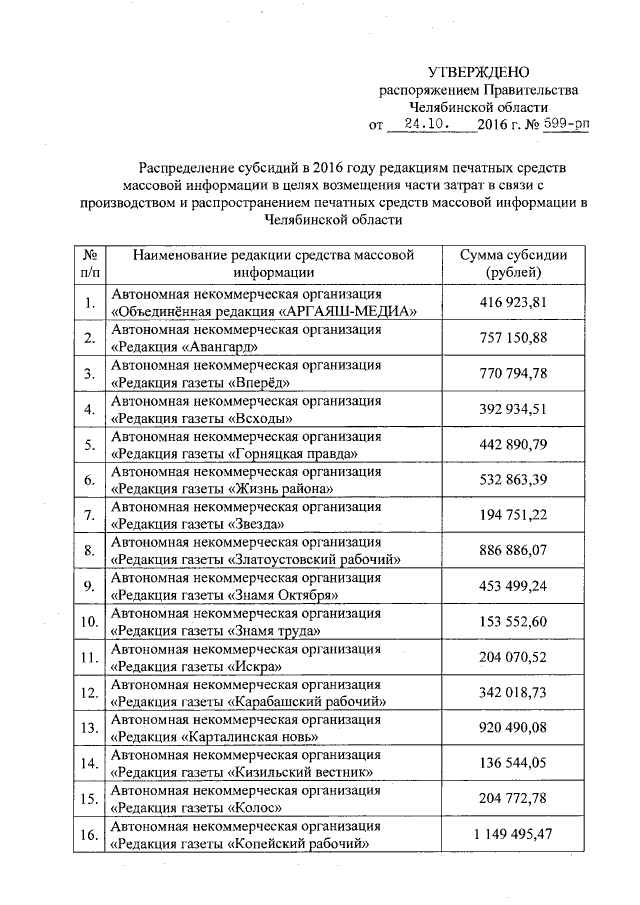 УТВЕРЖДЕНО
распоряжением Правительства
Челябинской области
от 24.10. 2016 г. № 599-рп

Распределение субсидий в 2016 году редакциям печатных средств массовой информации в целях возмещения части затрат в связи с производством и распространением печатных средств массовой информации в Челябинской области

| № п/п | Наименование редакции средства массовой информации | Сумма субсидии (рублей) |
|---|---|---|
| 1. | Автономная некоммерческая организация «Объединённая редакция «АРГАЯШ-МЕДИА» | 416 923,81 |
| 2. | Автономная некоммерческая организация «Редакция «Авангард» | 757 150,88 |
| 3. | Автономная некоммерческая организация «Редакция газеты «Вперёд» | 770 794,78 |
| 4. | Автономная некоммерческая организация «Редакция газеты «Всходы» | 392 934,51 |
| 5. | Автономная некоммерческая организация «Редакция газеты «Горняцкая правда» | 442 890,79 |
| 6. | Автономная некоммерческая организация «Редакция газеты «Жизнь района» | 532 863,39 |
| 7. | Автономная некоммерческая организация «Редакция газеты «Звезда» | 194 751,22 |
| 8. | Автономная некоммерческая организация «Редакция газеты «Златоустовский рабочий» | 886 886,07 |
| 9. | Автономная некоммерческая организация «Редакция газеты «Знамя Октября» | 453 499,24 |
| 10. | Автономная некоммерческая организация «Редакция газеты «Знамя труда» | 153 552,60 |
| 11. | Автономная некоммерческая организация «Редакция газеты «Искра» | 204 070,52 |
| 12. | Автономная некоммерческая организация «Редакция газеты «Карабашский рабочий» | 342 018,73 |
| 13. | Автономная некоммерческая организация «Редакция «Карталинская новь» | 920 490,08 |
| 14. | Автономная некоммерческая организация «Редакция газеты «Кизильский вестник» | 136 544,05 |
| 15. | Автономная некоммерческая организация «Редакция газеты «Колос» | 204 772,78 |
| 16. | Автономная некоммерческая организация «Редакция газеты «Копейский рабочий» | 1 149 495,47 |